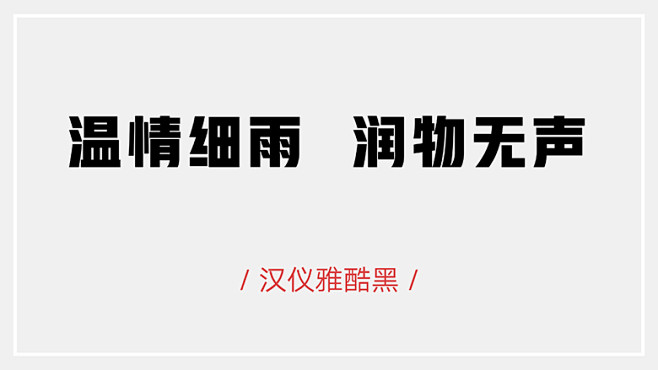 温情细雨　润物无声

/ 汉仪雅酷黑 /